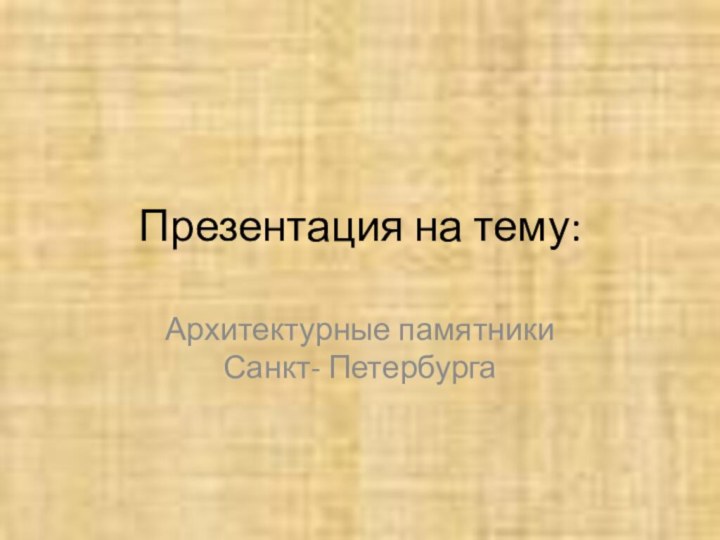 Презентация на тему:

Архитектурные памятники Санкт- Петербурга